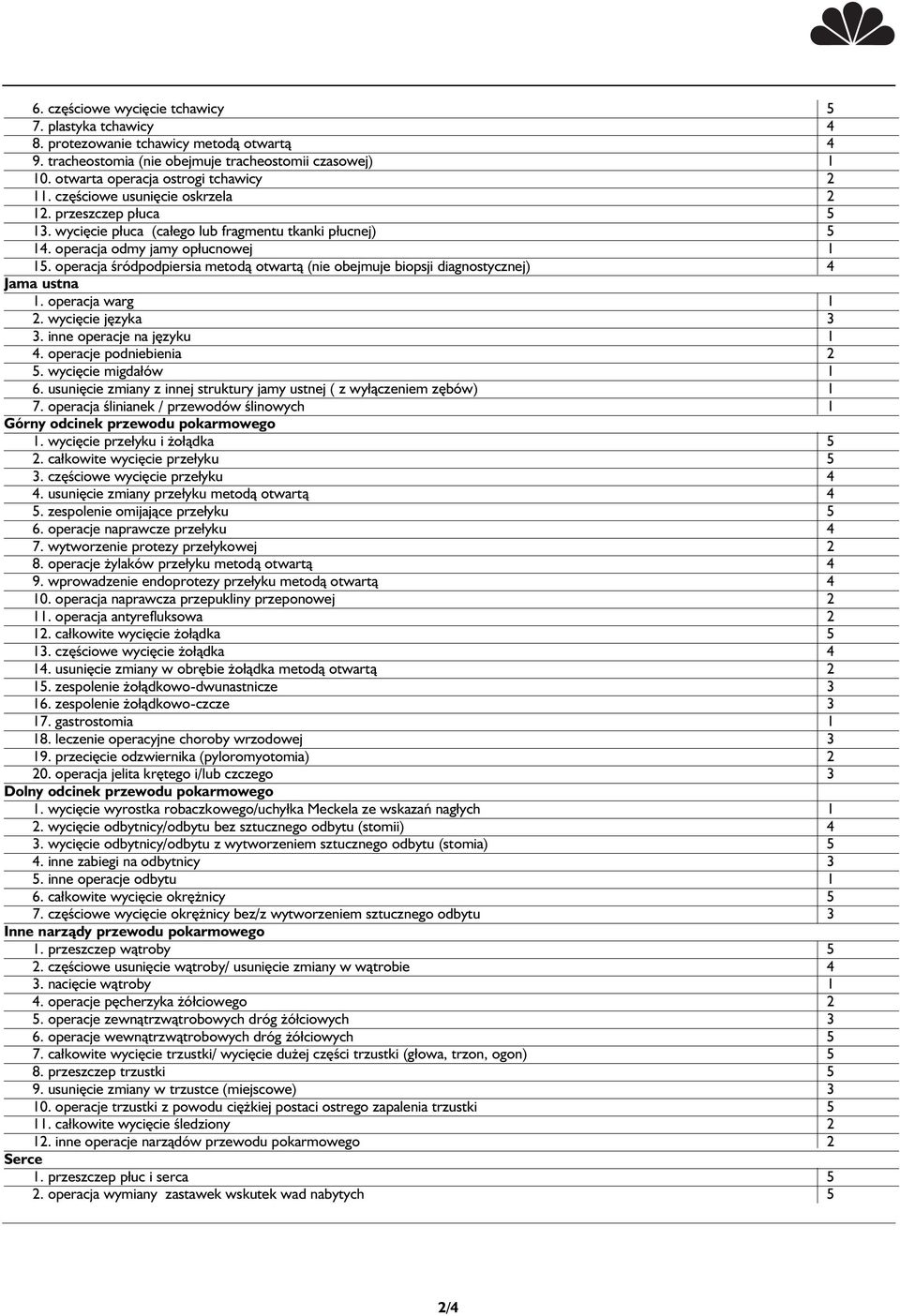 | | |
|---|---|
| 6. częściowe wycięcie tchawicy | 5 |
| 7. plastyka tchawicy | 4 |
| 8. protezowanie tchawicy metodą otwartą | 4 |
| 9. tracheostomia (nie obejmuje tracheostomii czasowej) | 1 |
| 10. otwarta operacja ostrogi tchawicy | 2 |
| 11. częściowe usunięcie oskrzela | 2 |
| 12. przeszczep płuca | 5 |
| 13. wycięcie płuca (całego lub fragmentu tkanki płucnej) | 5 |
| 14. operacja odmy jamy opłucnowej | 1 |
| 15. operacja śródpodpiersia metodą otwartą (nie obejmuje biopsji diagnostycznej) | 4 |
| **Jama ustna** | |
| 1. operacja warg | 1 |
| 2. wycięcie języka | 3 |
| 3. inne operacje na języku | 1 |
| 4. operacje podniebienia | 2 |
| 5. wycięcie migdałów | 1 |
| 6. usunięcie zmiany z innej struktury jamy ustnej ( z wyłączeniem zębów) | 1 |
| 7. operacja ślinianek / przewodów ślinowych | 1 |
| **Górny odcinek przewodu pokarmowego** | |
| 1. wycięcie przełyku i żołądka | 5 |
| 2. całkowite wycięcie przełyku | 5 |
| 3. częściowe wycięcie przełyku | 4 |
| 4. usunięcie zmiany przełyku metodą otwartą | 4 |
| 5. zespolenie omijające przełyku | 5 |
| 6. operacje naprawcze przełyku | 4 |
| 7. wytworzenie protezy przełykowej | 2 |
| 8. operacje żylaków przełyku metodą otwartą | 4 |
| 9. wprowadzenie endoprotezy przełyku metodą otwartą | 4 |
| 10. operacja naprawcza przepukliny przeponowej | 2 |
| 11. operacja antyrefluksowa | 2 |
| 12. całkowite wycięcie żołądka | 5 |
| 13. częściowe wycięcie żołądka | 4 |
| 14. usunięcie zmiany w obrębie żołądka metodą otwartą | 2 |
| 15. zespolenie żołądkowo-dwunastnicze | 3 |
| 16. zespolenie żołądkowo-czcze | 3 |
| 17. gastrostomia | 1 |
| 18. leczenie operacyjne choroby wrzodowej | 3 |
| 19. przecięcie odźwiernika (pyloromyotomia) | 2 |
| 20. operacja jelita krętego i/lub czczego | 3 |
| **Dolny odcinek przewodu pokarmowego** | |
| 1. wycięcie wyrostka robaczkowego/uchyłka Meckela ze wskazań nagłych | 1 |
| 2. wycięcie odbytnicy/odbytu bez sztucznego odbytu (stomii) | 4 |
| 3. wycięcie odbytnicy/odbytu z wytworzeniem sztucznego odbytu (stomia) | 5 |
| 4. inne zabiegi na odbytnicy | 3 |
| 5. inne operacje odbytu | 1 |
| 6. całkowite wycięcie okrężnicy | 5 |
| 7. częściowe wycięcie okrężnicy bez/z wytworzeniem sztucznego odbytu | 3 |
| **Inne narządy przewodu pokarmowego** | |
| 1. przeszczep wątroby | 5 |
| 2. częściowe usunięcie wątroby/ usunięcie zmiany w wątrobie | 4 |
| 3. nacięcie wątroby | 1 |
| 4. operacje pęcherzyka żółciowego | 2 |
| 5. operacje zewnątrzwątrobowych dróg żółciowych | 3 |
| 6. operacje wewnątrzwątrobowych dróg żółciowych | 5 |
| 7. całkowite wycięcie trzustki/ wycięcie dużej części trzustki (głowa, trzon, ogon) | 5 |
| 8. przeszczep trzustki | 5 |
| 9. usunięcie zmiany w trzustce (miejscowe) | 3 |
| 10. operacje trzustki z powodu ciężkiej postaci ostrego zapalenia trzustki | 5 |
| 11. całkowite wycięcie śledziony | 2 |
| 12. inne operacje narządów przewodu pokarmowego | 2 |
| **Serce** | |
| 1. przeszczep płuc i serca | 5 |
| 2. operacja wymiany zastawek wskutek wad nabytych | 5 |

2/4